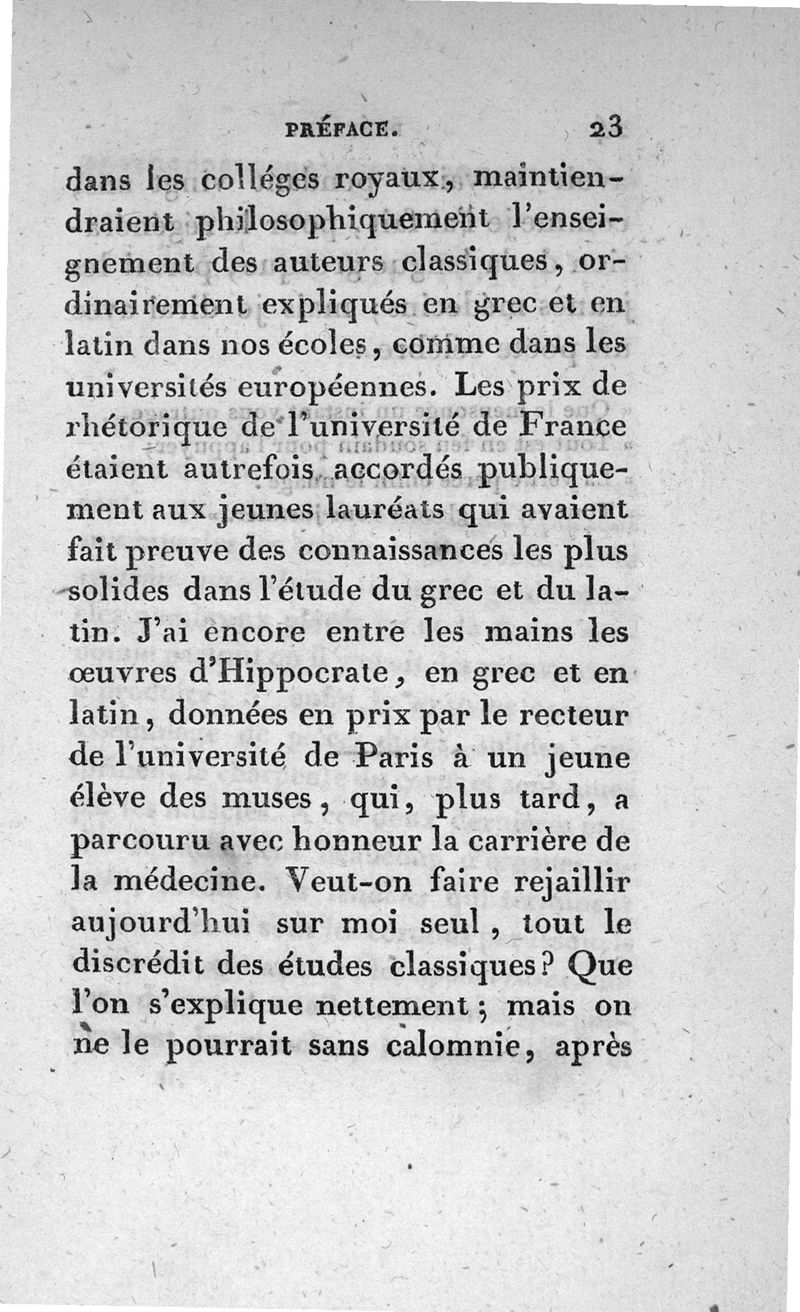 PRÉFACE. 23

dans les colléges royaux, maintiendraient philosophiquement l'enseignement des auteurs classiques, ordinairement expliqués en grec et en latin dans nos écoles, comme dans les universités européennes. Les prix de rhétorique de l'université de France étaient autrefois accordés publiquement aux jeunes lauréats qui avaient fait preuve des connaissances les plus solides dans l'étude du grec et du latin. J'ai encore entre les mains les œuvres d'Hippocrate, en grec et en latin, données en prix par le recteur de l'université de Paris à un jeune élève des muses, qui, plus tard, a parcouru avec honneur la carrière de la médecine. Veut-on faire rejaillir aujourd'hui sur moi seul, tout le discrédit des études classiques? Que l'on s'explique nettement; mais on ne le pourrait sans calomnie, après